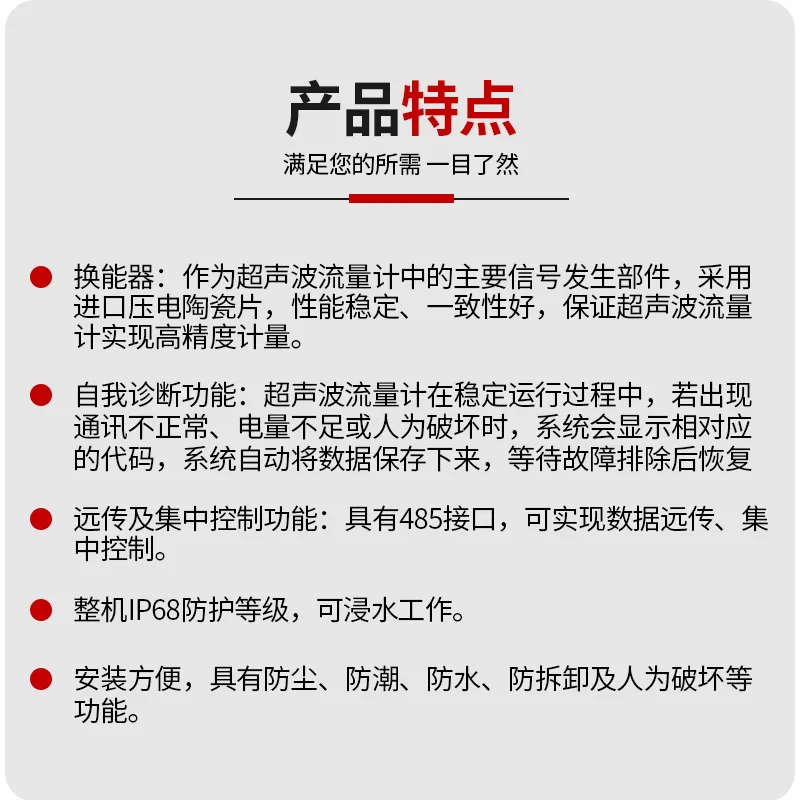 产品特点

满足您的所需 一目了然

换能器：作为超声波流量计中的主要信号发生部件，采用进口压电陶瓷片，性能稳定、一致性好，保证超声波流量计实现高精度计量。

自我诊断功能：超声波流量计在稳定运行过程中，若出现通讯不正常、电量不足或人为破坏时，系统会显示相对应的代码，系统自动将数据保存下来，等待故障排除后恢复

远传及集中控制功能：具有485接口，可实现数据远传、集中控制。

整机IP68防护等级，可浸水工作。

安装方便，具有防尘、防潮、防水、防拆卸及人为破坏等功能。